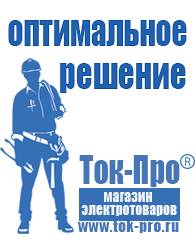 оптимальное
решение

Ток-Про®
магазин
электротоваров
www.tok-pro.ru